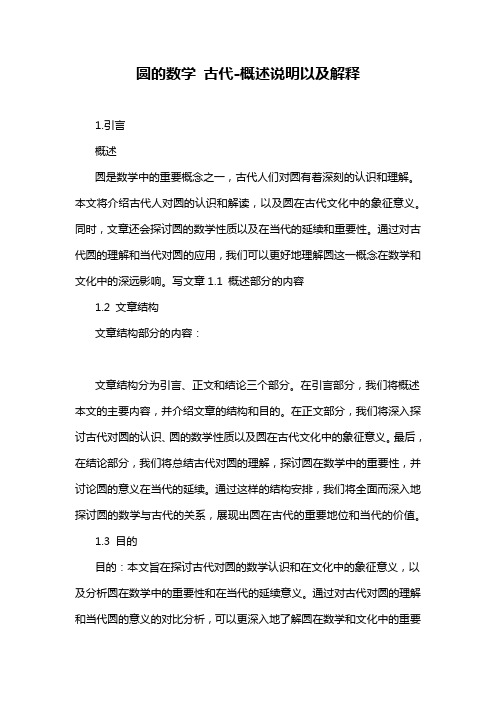 圆的数学 古代-概述说明以及解释

1.引言

概述

圆是数学中的重要概念之一，古代人们对圆有着深刻的认识和理解。本文将介绍古代人对圆的认识和解读，以及圆在古代文化中的象征意义。同时，文章还会探讨圆的数学性质以及在当代的延续和重要性。通过对古代圆的理解和当代对圆的应用，我们可以更好地理解圆这一概念在数学和文化中的深远影响。写文章 1.1 概述部分的内容

1.2 文章结构

文章结构部分的内容：

文章结构分为引言、正文和结论三个部分。在引言部分，我们将概述本文的主要内容，并介绍文章的结构和目的。在正文部分，我们将深入探讨古代对圆的认识、圆的数学性质以及圆在古代文化中的象征意义。最后，在结论部分，我们将总结古代对圆的理解，探讨圆在数学中的重要性，并讨论圆的意义在当代的延续。通过这样的结构安排，我们将全面而深入地探讨圆的数学与古代的关系，展现出圆在古代的重要地位和当代的价值。

1.3 目的

目的：本文旨在探讨古代对圆的数学认识和在文化中的象征意义，以及分析圆在数学中的重要性和在当代的延续意义。通过对古代对圆的理解和当代圆的意义的对比分析，可以更深入地了解圆在数学和文化中的重要